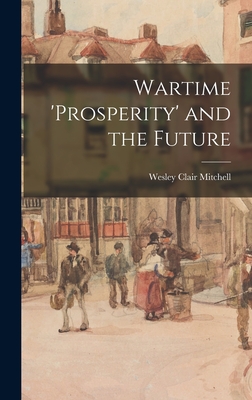 Wartime 'Prosperity' and the Future

Wesley Clair Mitchell